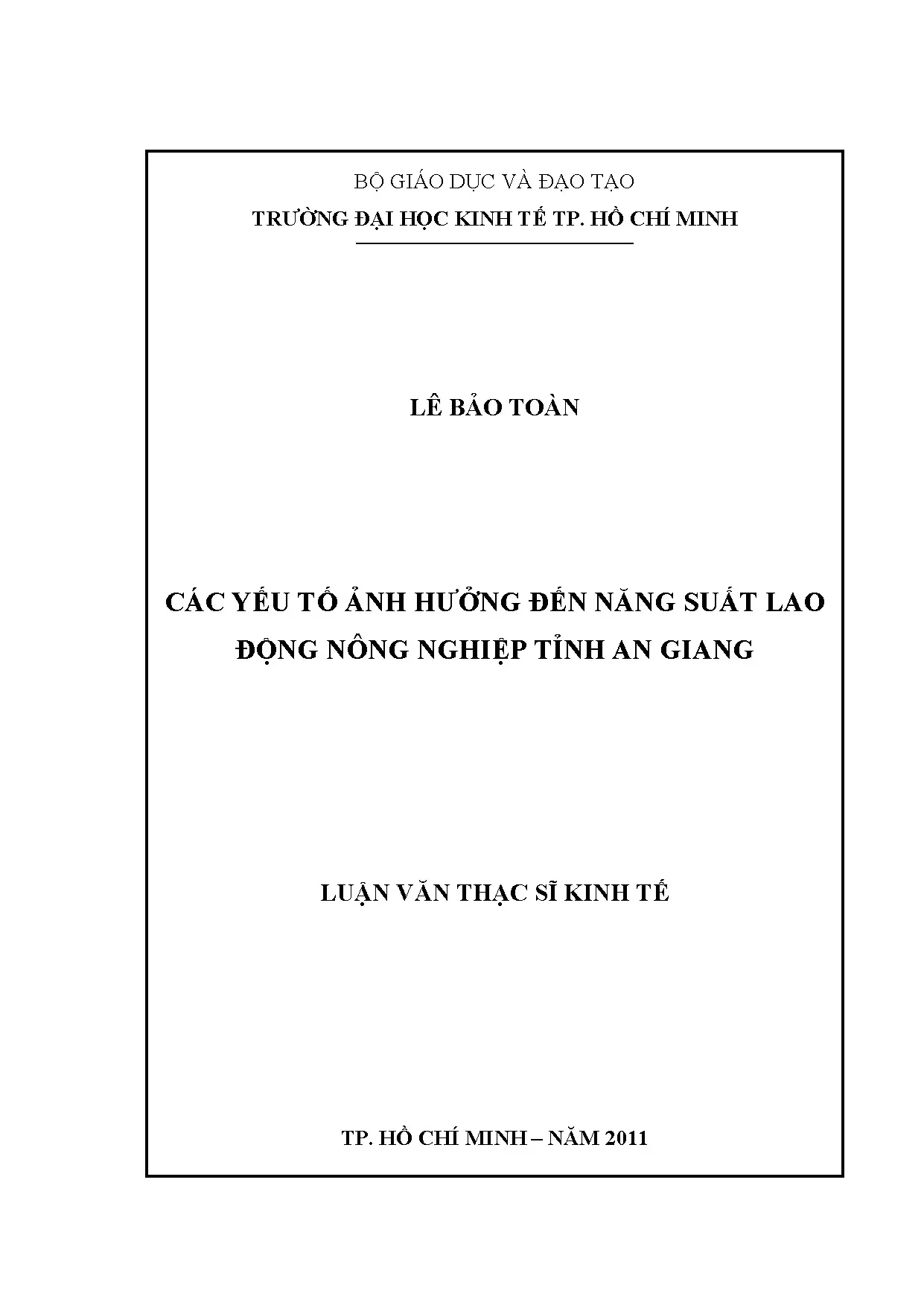 BỘ GIÁO DỤC VÀ ĐẠO TẠO
TRƯỜNG ĐẠI HỌC KINH TẾ TP. HỒ CHÍ MINH

LÊ BẢO TOÀN

CÁC YẾU TỐ ẢNH HƯỞNG ĐẾN NĂNG SUẤT LAO ĐỘNG NÔNG NGHIỆP TỈNH AN GIANG

LUẬN VĂN THẠC SĨ KINH TẾ

TP. HỒ CHÍ MINH – NĂM 2011